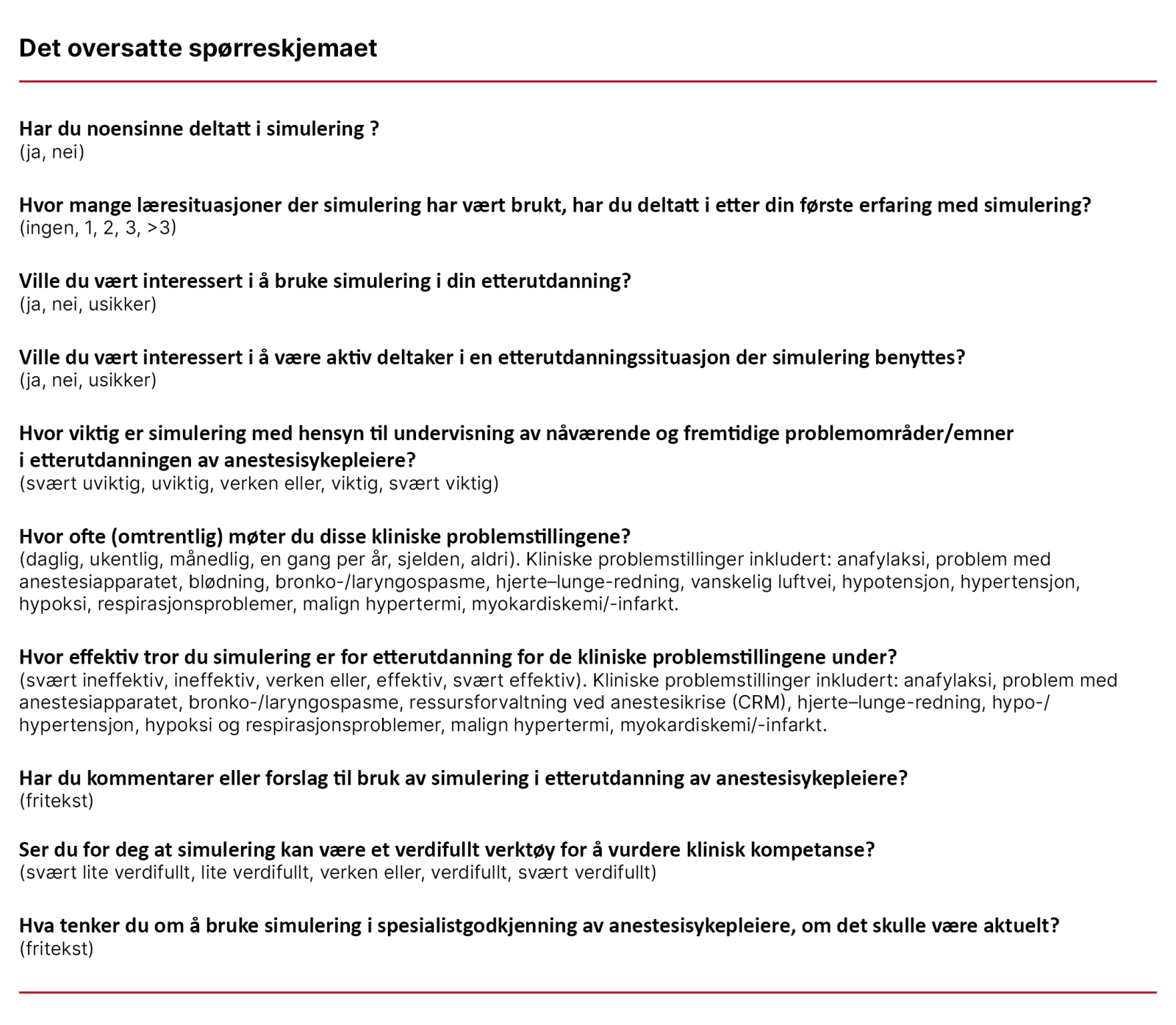 Det oversatte spørreskjemaet

Har du noensinne deltatt i simulering ?
(ja, nei)

Hvor mange læresituasjoner der simulering har vært brukt, har du deltatt i etter din første erfaring med simulering?
(ingen, 1, 2, 3, >3)

Ville du vært interessert i å bruke simulering i din etterutdanning?
(ja, nei, usikker)

Ville du vært interessert i å være aktiv deltaker i en etterutdanningssituasjon der simulering benyttes?
(ja, nei, usikker)

Hvor viktig er simulering med hensyn til undervisning av nåværende og fremtidige problemområder/emner i etterutdanningen av anestesisykepleiere?
(svært uviktig, uviktig, verken eller, viktig, svært viktig)

Hvor ofte (omtrentlig) møter du disse kliniske problemstillingene?
(daglig, ukentlig, månedlig, en gang per år, sjelden, aldri). Kliniske problemstillinger inkludert: anafylaksi, problem med anestesiapparatet, blødning, bronko-/laryngospasme, hjerte–lunge-redning, vanskelig luftvei, hypotensjon, hypertensjon, hypoksi, respirasjonsproblemer, malign hypertermi, myokardiskemi/-infarkt.

Hvor effektiv tror du simulering er for etterutdanning for de kliniske problemstillingene under?
(svært ineffektiv, ineffektiv, verken eller, effektiv, svært effektiv). Kliniske problemstillinger inkludert: anafylaksi, problem med anestesiapparatet, bronko-/laryngospasme, ressursforvaltning ved anestesikrise (CRM), hjerte–lunge-redning, hypo-/hypertensjon, hypoksi og respirasjonsproblemer, malign hypertermi, myokardiskemi/-infarkt.

Har du kommentarer eller forslag til bruk av simulering i etterutdanning av anestesisykepleiere?
(fritekst)

Ser du for deg at simulering kan være et verdifullt verktøy for å vurdere klinisk kompetanse?
(svært lite verdifullt, lite verdifullt, verken eller, verdifullt, svært verdifullt)

Hva tenker du om å bruke simulering i spesialistgodkjenning av anestesisykepleiere, om det skulle være aktuelt?
(fritekst)